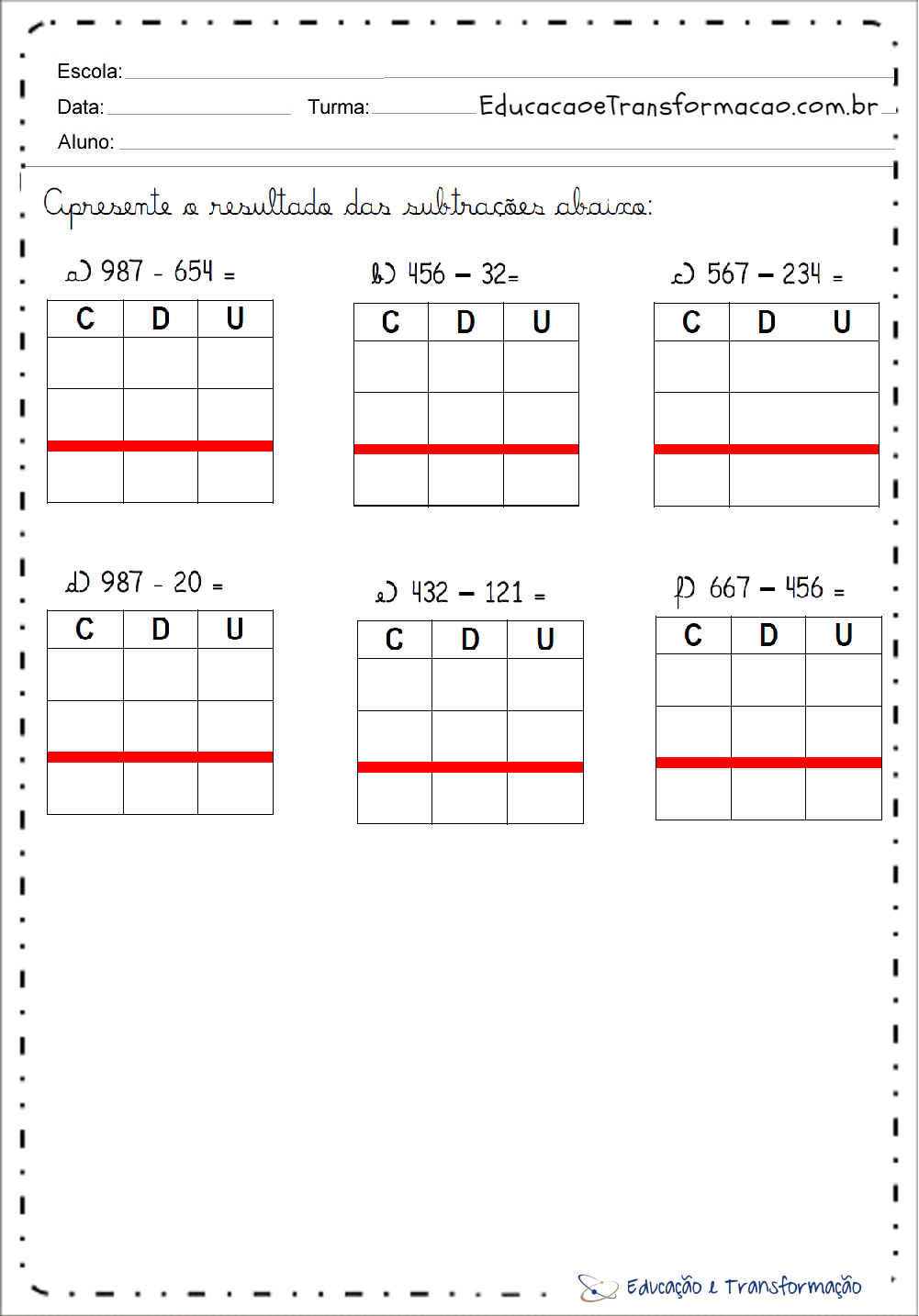 Escola:

Data: Turma: EducacaoeTransformacao.com.br

Aluno:

Apresente o resultado das subtrações abaixo:

a) 987 - 654 =

| C | D | U |
|---|---|---|
| | | |
| | | |
| | | |

b) 456 – 32=

| C | D | U |
|---|---|---|
| | | |
| | | |
| | | |

c) 567 – 234 =

| C | D | U |
|---|---|---|
| | | |
| | | |
| | | |

d) 987 - 20 =

| C | D | U |
|---|---|---|
| | | |
| | | |
| | | |

e) 432 – 121 =

| C | D | U |
|---|---|---|
| | | |
| | | |
| | | |

f) 667 – 456 =

| C | D | U |
|---|---|---|
| | | |
| | | |
| | | |

Educação e Transformação